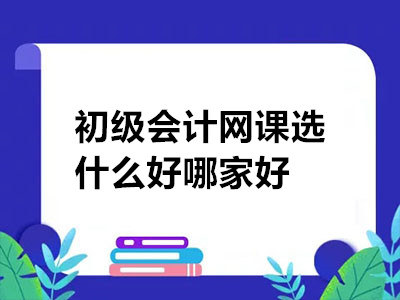 初级会计网课选什么好哪家好